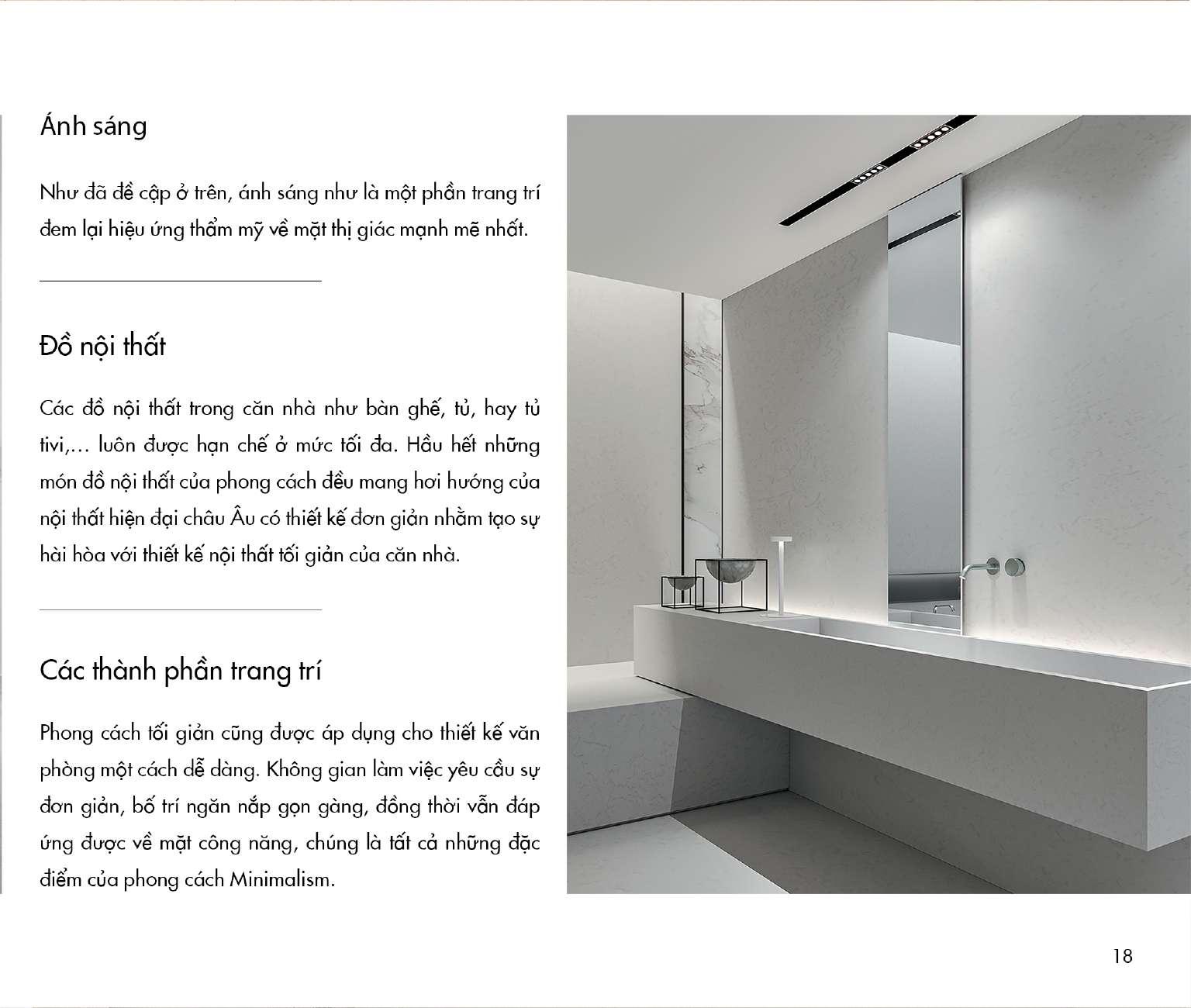 Ánh sáng

Như đã đề cập ở trên, ánh sáng như là một phần trang trí đem lại hiệu ứng thẩm mỹ về mặt thị giác mạnh mẽ nhất.

Đồ nội thất

Các đồ nội thất trong căn nhà như bàn ghế, tủ, hay tủ tivi,… luôn được hạn chế ở mức tối đa. Hầu hết những món đồ nội thất của phong cách đều mang hơi hướng của nội thất hiện đại châu Âu có thiết kế đơn giản nhằm tạo sự hài hòa với thiết kế nội thất tối giản của căn nhà.

Các thành phần trang trí

Phong cách tối giản cũng được áp dụng cho thiết kế văn phòng một cách dễ dàng. Không gian làm việc yêu cầu sự đơn giản, bố trí ngăn nắp gọn gàng, đồng thời vẫn đáp ứng được về mặt công năng, chúng là tất cả những đặc điểm của phong cách Minimalism.

18